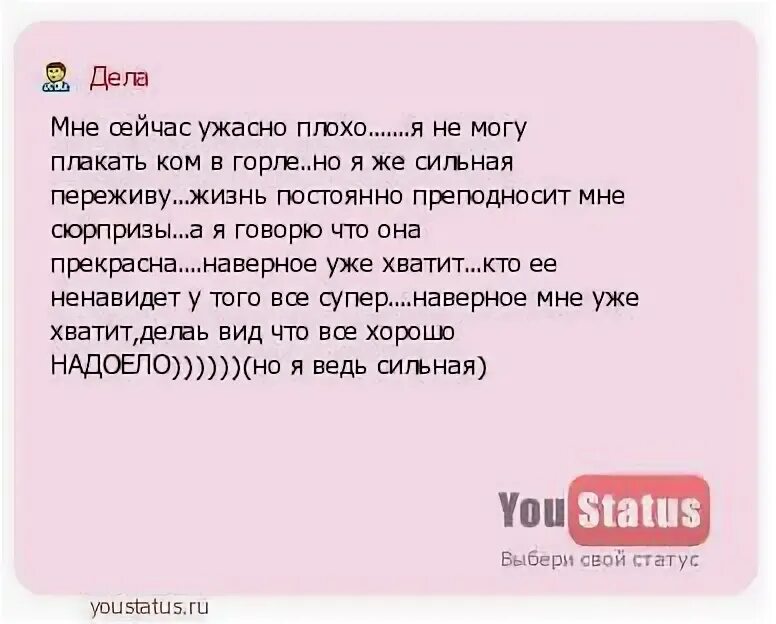 Дела

Мне сейчас ужасно плохо.......я не могу плакать ком в горле..но я же сильная переживу...жизнь постоянно преподносит мне сюрпризы...а я говорю что она прекрасна....наверное уже хватит...кто ее ненавидет у того все супер....наверное мне уже хватит,делаь вид что все хорошо НАДОЕЛО))))))(но я ведь сильная)

You Status
Выбери свой статус

youstatus.ru